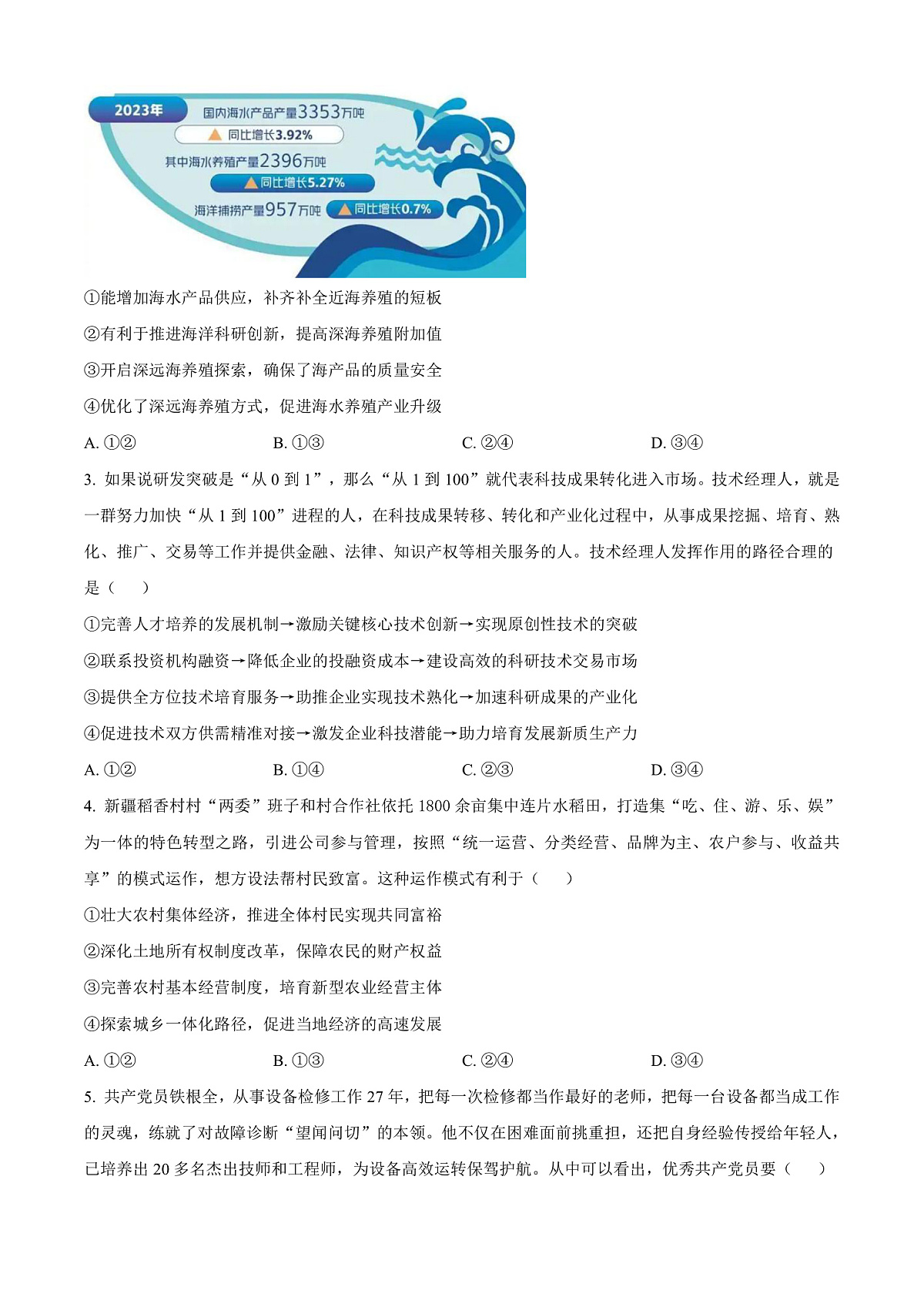 2023年

国内海水产品产量3353万吨

同比增长3.92%

其中海水养殖产量2396万吨

同比增长5.27%

海洋捕捞产量957万吨

同比增长0.7%

①能增加海水产品供应，补齐补全近海养殖的短板

②有利于推进海洋科研创新，提高深海养殖附加值

③开启深远海养殖探索，确保了海产品的质量安全

④优化了深远海养殖方式，促进海水养殖产业升级

A. ①②　　B. ①③　　C. ②④　　D. ③④

3. 如果说研发突破是“从 0 到 1”，那么“从 1 到 100”就代表科技成果转化进入市场。技术经理人，就是一群努力加快“从 1 到 100”进程的人，在科技成果转移、转化和产业化过程中，从事成果挖掘、培育、熟化、推广、交易等工作并提供金融、法律、知识产权等相关服务的人。技术经理人发挥作用的路径合理的是（　）

①完善人才培养的发展机制→激励关键核心技术创新→实现原创性技术的突破

②联系投资机构融资→降低企业的投融资成本→建设高效的科研技术交易市场

③提供全方位技术培育服务→助推企业实现技术熟化→加速科研成果的产业化

④促进技术双方供需精准对接→激发企业科技潜能→助力培育发展新质生产力

A. ①②　　B. ①④　　C. ②③　　D. ③④

4. 新疆稻香村村“两委”班子和村合作社依托 1800 余亩集中连片水稻田，打造集“吃、住、游、乐、娱”为一体的特色转型之路，引进公司参与管理，按照“统一运营、分类经营、品牌为主、农户参与、收益共享”的模式运作，想方设法帮村民致富。这种运作模式有利于（　）

①壮大农村集体经济，推进全体村民实现共同富裕

②深化土地所有权制度改革，保障农民的财产权益

③完善农村基本经营制度，培育新型农业经营主体

④探索城乡一体化路径，促进当地经济的高速发展

A. ①②　　B. ①③　　C. ②④　　D. ③④

5. 共产党员铁根全，从事设备检修工作 27 年，把每一次检修都当作最好的老师，把每一台设备都当成工作的灵魂，练就了对故障诊断“望闻问切”的本领。他不仅在困难面前挑重担，还把自身经验传授给年轻人，已培养出 20 多名杰出技师和工程师，为设备高效运转保驾护航。从中可以看出，优秀共产党员要（　）